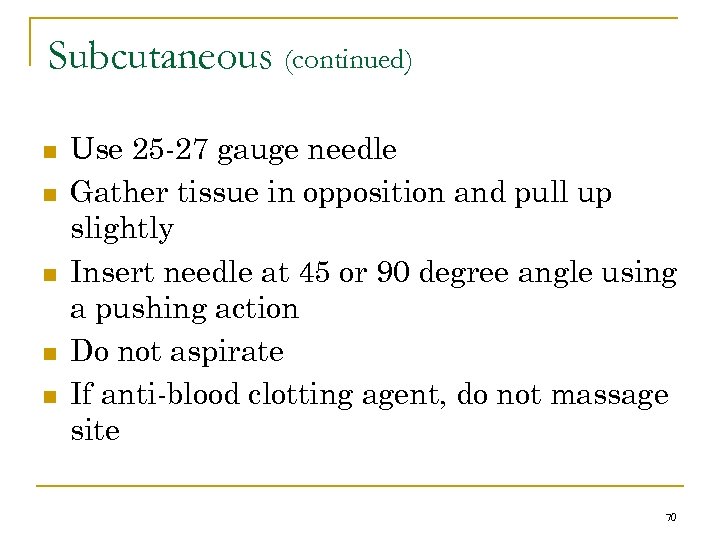 Subcutaneous (continued)

• Use 25-27 gauge needle
• Gather tissue in opposition and pull up slightly
• Insert needle at 45 or 90 degree angle using a pushing action
• Do not aspirate
• If anti-blood clotting agent, do not massage site

70